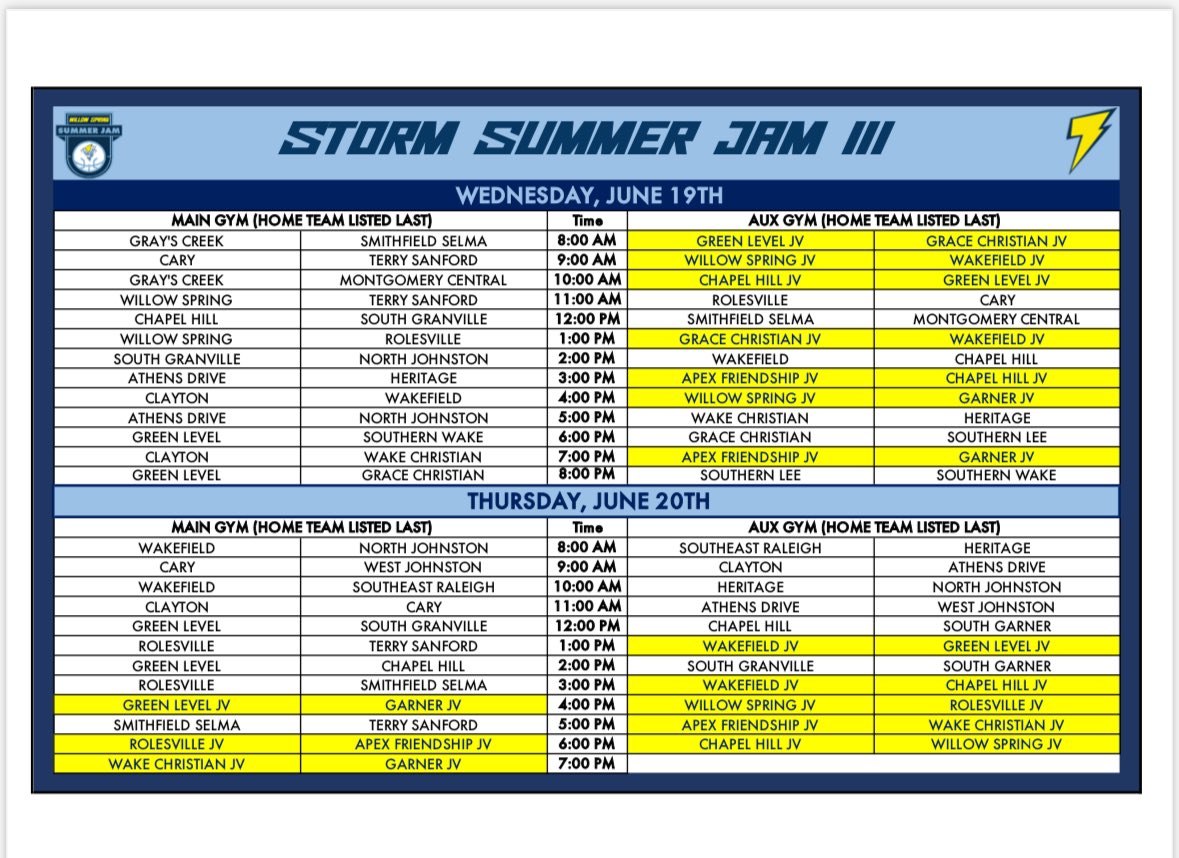 WILLOW SPRING SUMMER JAM

STORM SUMMER JAM III

WEDNESDAY, JUNE 19TH

| MAIN GYM (HOME TEAM LISTED LAST) | | Time | AUX GYM (HOME TEAM LISTED LAST) | |
|---|---|---|---|---|
| GRAY'S CREEK | SMITHFIELD SELMA | 8:00 AM | GREEN LEVEL JV | GRACE CHRISTIAN JV |
| CARY | TERRY SANFORD | 9:00 AM | WILLOW SPRING JV | WAKEFIELD JV |
| GRAY'S CREEK | MONTGOMERY CENTRAL | 10:00 AM | CHAPEL HILL JV | GREEN LEVEL JV |
| WILLOW SPRING | TERRY SANFORD | 11:00 AM | ROLESVILLE | CARY |
| CHAPEL HILL | SOUTH GRANVILLE | 12:00 PM | SMITHFIELD SELMA | MONTGOMERY CENTRAL |
| WILLOW SPRING | ROLESVILLE | 1:00 PM | GRACE CHRISTIAN JV | WAKEFIELD JV |
| SOUTH GRANVILLE | NORTH JOHNSTON | 2:00 PM | WAKEFIELD | CHAPEL HILL |
| ATHENS DRIVE | HERITAGE | 3:00 PM | APEX FRIENDSHIP JV | CHAPEL HILL JV |
| CLAYTON | WAKEFIELD | 4:00 PM | WILLOW SPRING JV | GARNER JV |
| ATHENS DRIVE | NORTH JOHNSTON | 5:00 PM | WAKE CHRISTIAN | HERITAGE |
| GREEN LEVEL | SOUTHERN WAKE | 6:00 PM | GRACE CHRISTIAN | SOUTHERN LEE |
| CLAYTON | WAKE CHRISTIAN | 7:00 PM | APEX FRIENDSHIP JV | GARNER JV |
| GREEN LEVEL | GRACE CHRISTIAN | 8:00 PM | SOUTHERN LEE | SOUTHERN WAKE |

THURSDAY, JUNE 20TH

| MAIN GYM (HOME TEAM LISTED LAST) | | Time | AUX GYM (HOME TEAM LISTED LAST) | |
|---|---|---|---|---|
| WAKEFIELD | NORTH JOHNSTON | 8:00 AM | SOUTHEAST RALEIGH | HERITAGE |
| CARY | WEST JOHNSTON | 9:00 AM | CLAYTON | ATHENS DRIVE |
| WAKEFIELD | SOUTHEAST RALEIGH | 10:00 AM | HERITAGE | NORTH JOHNSTON |
| CLAYTON | CARY | 11:00 AM | ATHENS DRIVE | WEST JOHNSTON |
| GREEN LEVEL | SOUTH GRANVILLE | 12:00 PM | CHAPEL HILL | SOUTH GARNER |
| ROLESVILLE | TERRY SANFORD | 1:00 PM | WAKEFIELD JV | GREEN LEVEL JV |
| GREEN LEVEL | CHAPEL HILL | 2:00 PM | SOUTH GRANVILLE | SOUTH GARNER |
| ROLESVILLE | SMITHFIELD SELMA | 3:00 PM | WAKEFIELD JV | CHAPEL HILL JV |
| GREEN LEVEL JV | GARNER JV | 4:00 PM | WILLOW SPRING JV | ROLESVILLE JV |
| SMITHFIELD SELMA | TERRY SANFORD | 5:00 PM | APEX FRIENDSHIP JV | WAKE CHRISTIAN JV |
| ROLESVILLE JV | APEX FRIENDSHIP JV | 6:00 PM | CHAPEL HILL JV | WILLOW SPRING JV |
| WAKE CHRISTIAN JV | GARNER JV | 7:00 PM | | |